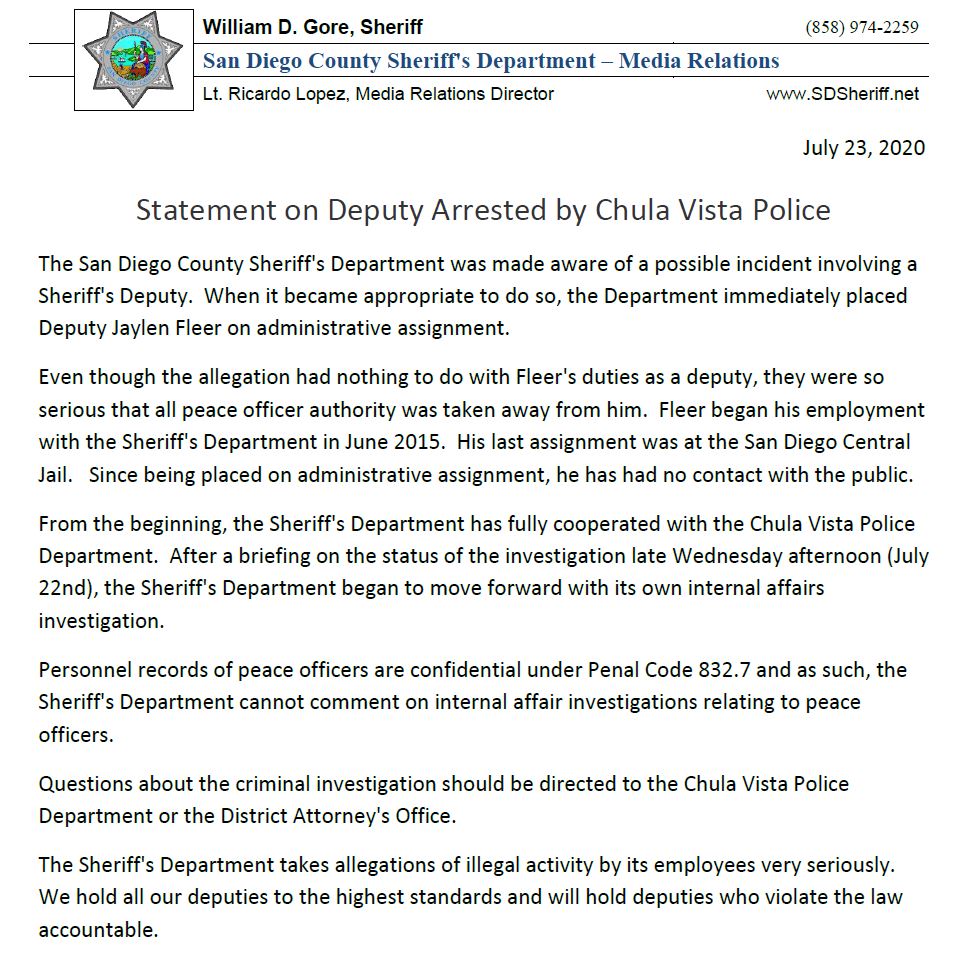 William D. Gore, Sheriff
(858) 974-2259
San Diego County Sheriff's Department – Media Relations
Lt. Ricardo Lopez, Media Relations Director
www.SDSheriff.net

July 23, 2020

Statement on Deputy Arrested by Chula Vista Police

The San Diego County Sheriff's Department was made aware of a possible incident involving a Sheriff's Deputy. When it became appropriate to do so, the Department immediately placed Deputy Jaylen Fleer on administrative assignment.

Even though the allegation had nothing to do with Fleer's duties as a deputy, they were so serious that all peace officer authority was taken away from him. Fleer began his employment with the Sheriff's Department in June 2015. His last assignment was at the San Diego Central Jail. Since being placed on administrative assignment, he has had no contact with the public.

From the beginning, the Sheriff's Department has fully cooperated with the Chula Vista Police Department. After a briefing on the status of the investigation late Wednesday afternoon (July 22nd), the Sheriff's Department began to move forward with its own internal affairs investigation.

Personnel records of peace officers are confidential under Penal Code 832.7 and as such, the Sheriff's Department cannot comment on internal affair investigations relating to peace officers.

Questions about the criminal investigation should be directed to the Chula Vista Police Department or the District Attorney's Office.

The Sheriff's Department takes allegations of illegal activity by its employees very seriously. We hold all our deputies to the highest standards and will hold deputies who violate the law accountable.